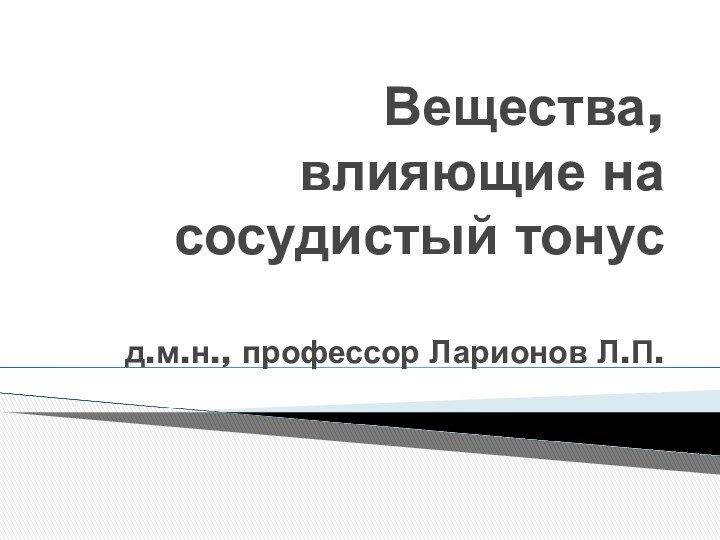 Вещества, влияющие на сосудистый тонус

д.м.н., профессор Ларионов Л.П.